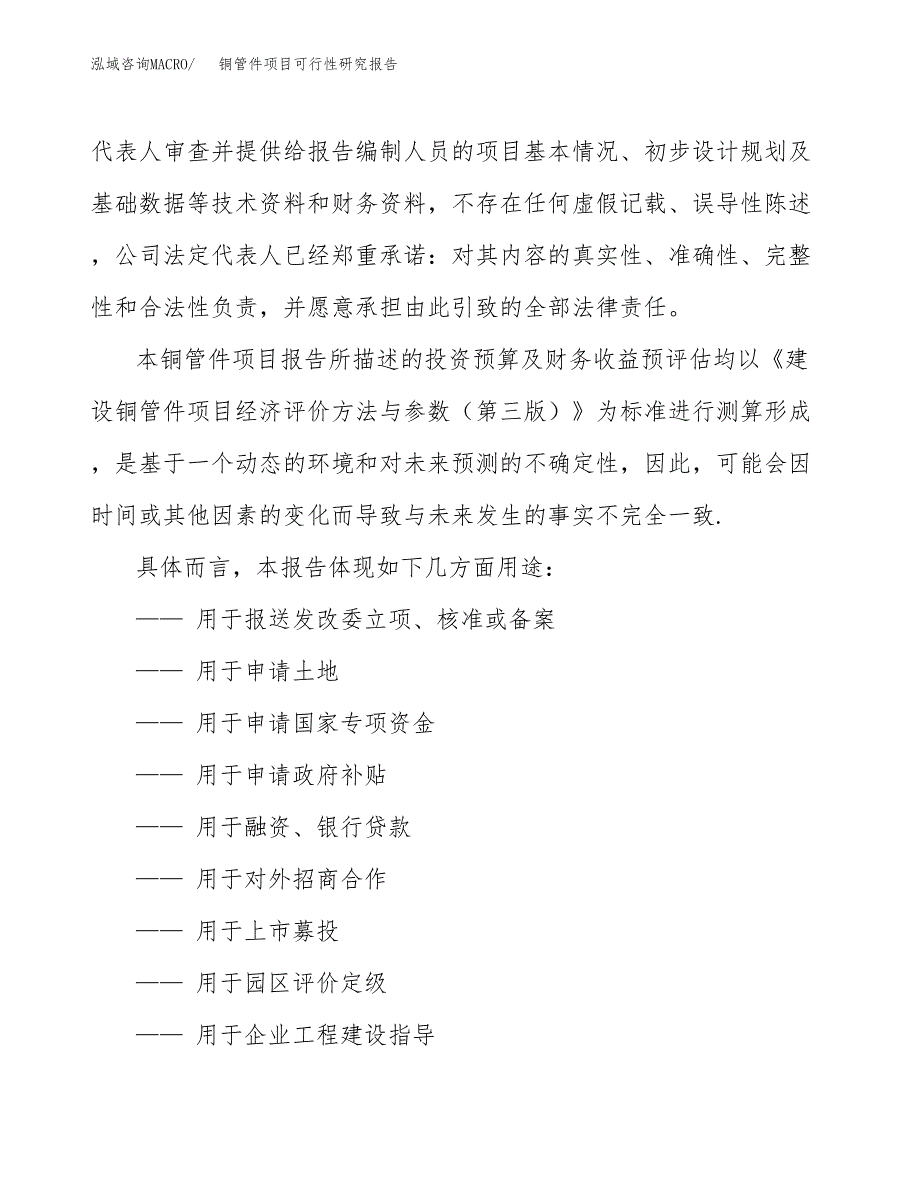 泓域咨询MACRO/ 铜管件项目可行性研究报告

代表人审查并提供给报告编制人员的项目基本情况、初步设计规划及基础数据等技术资料和财务资料，不存在任何虚假记载、误导性陈述，公司法定代表人已经郑重承诺：对其内容的真实性、准确性、完整性和合法性负责，并愿意承担由此引致的全部法律责任。

本铜管件项目报告所描述的投资预算及财务收益预评估均以《建设铜管件项目经济评价方法与参数（第三版）》为标准进行测算形成，是基于一个动态的环境和对未来预测的不确定性，因此，可能会因时间或其他因素的变化而导致与未来发生的事实不完全一致.

具体而言，本报告体现如下几方面用途：

—— 用于报送发改委立项、核准或备案

—— 用于申请土地

—— 用于申请国家专项资金

—— 用于申请政府补贴

—— 用于融资、银行贷款

—— 用于对外招商合作

—— 用于上市募投

—— 用于园区评价定级

—— 用于企业工程建设指导